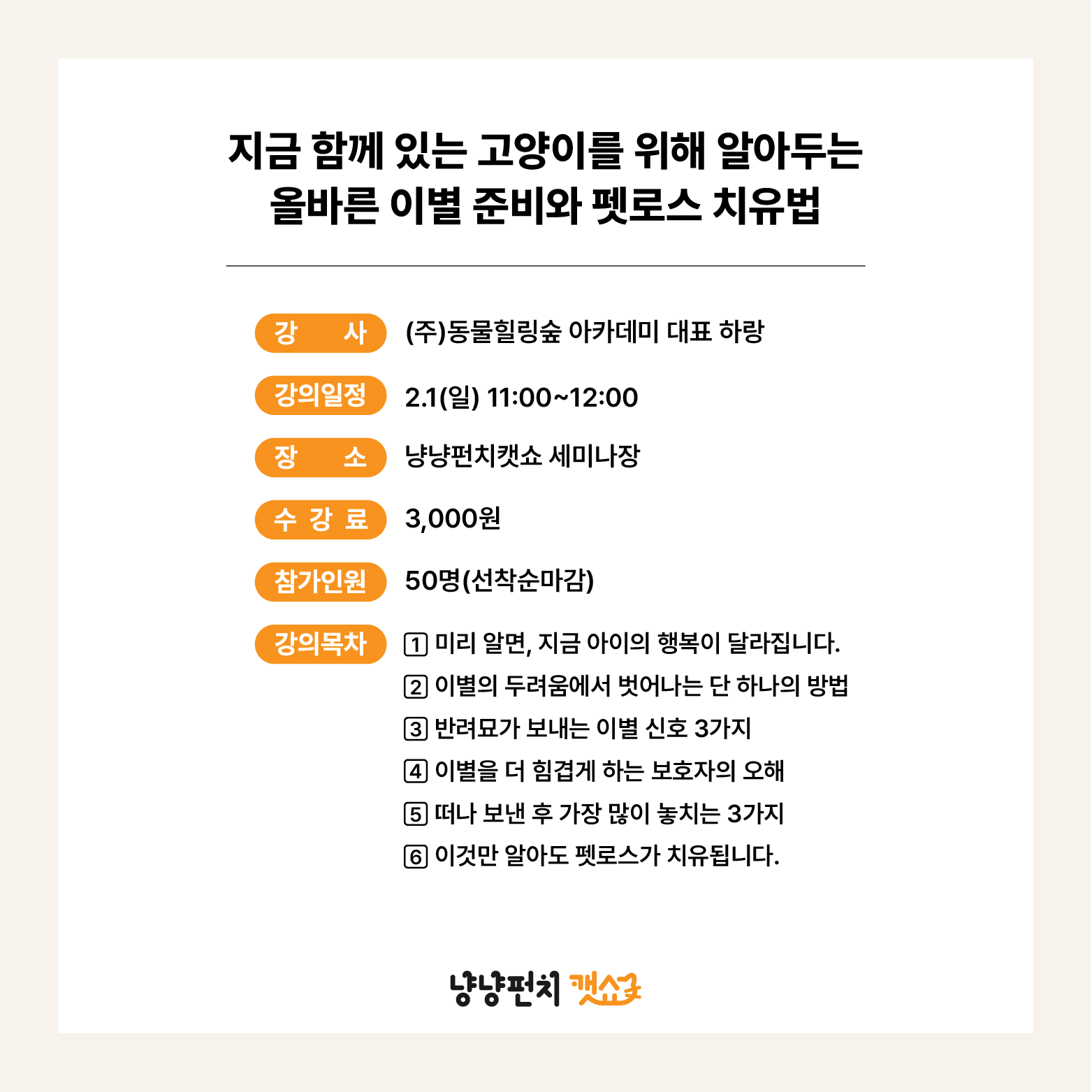 지금 함께 있는 고양이를 위해 알아두는 올바른 이별 준비와 펫로스 치유법

강 사 (주)동물힐링숲 아카데미 대표 하랑

강의일정 2.1(일) 11:00~12:00

장 소 냥냥펀치캣쇼 세미나장

수 강 료 3,000원

참가인원 50명(선착순마감)

강의목차 1 미리 알면, 지금 아이의 행복이 달라집니다.
2 이별의 두려움에서 벗어나는 단 하나의 방법
3 반려묘가 보내는 이별 신호 3가지
4 이별을 더 힘겹게 하는 보호자의 오해
5 떠나 보낸 후 가장 많이 놓치는 3가지
6 이것만 알아도 펫로스가 치유됩니다.

냥냥펀치 캣쇼